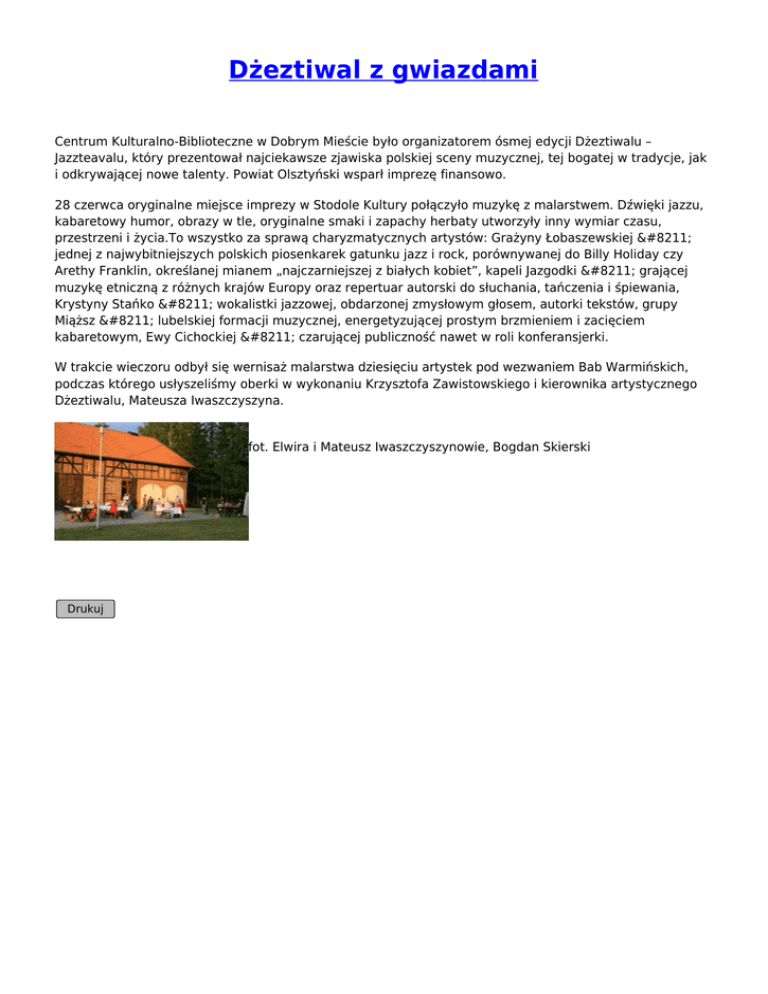 Dżeztiwal z gwiazdami

Centrum Kulturalno-Biblioteczne w Dobrym Mieście było organizatorem ósmej edycji Dżeztiwalu – Jazzteavalu, który prezentował najciekawsze zjawiska polskiej sceny muzycznej, tej bogatej w tradycje, jak i odkrywającej nowe talenty. Powiat Olsztyński wsparł imprezę finansowo.

28 czerwca oryginalne miejsce imprezy w Stodole Kultury połączyło muzykę z malarstwem. Dźwięki jazzu, kabaretowy humor, obrazy w tle, oryginalne smaki i zapachy herbaty utworzyły inny wymiar czasu, przestrzeni i życia.To wszystko za sprawą charyzmatycznych artystów: Grażyny Łobaszewskiej &#8211; jednej z najwybitniejszych polskich piosenkarek gatunku jazz i rock, porównywanej do Billy Holiday czy Arethy Franklin, określanej mianem „najczarniejszej z białych kobiet”, kapeli Jazgodki &#8211; grającej muzykę etniczną z różnych krajów Europy oraz repertuar autorski do słuchania, tańczenia i śpiewania, Krystyny Stańko &#8211; wokalistki jazzowej, obdarzonej zmysłowym głosem, autorki tekstów, grupy Miąższ &#8211; lubelskiej formacji muzycznej, energetyzującej prostym brzmieniem i zacięciem kabaretowym, Ewy Cichockiej &#8211; czarującej publiczność nawet w roli konferansjerki.

W trakcie wieczoru odbył się wernisaż malarstwa dziesięciu artystek pod wezwaniem Bab Warmińskich, podczas którego usłyszeliśmy oberki w wykonaniu Krzysztofa Zawistowskiego i kierownika artystycznego Dżeztiwalu, Mateusza Iwaszczyszyna.

fot. Elwira i Mateusz Iwaszczyszynowie, Bogdan Skierski

Drukuj